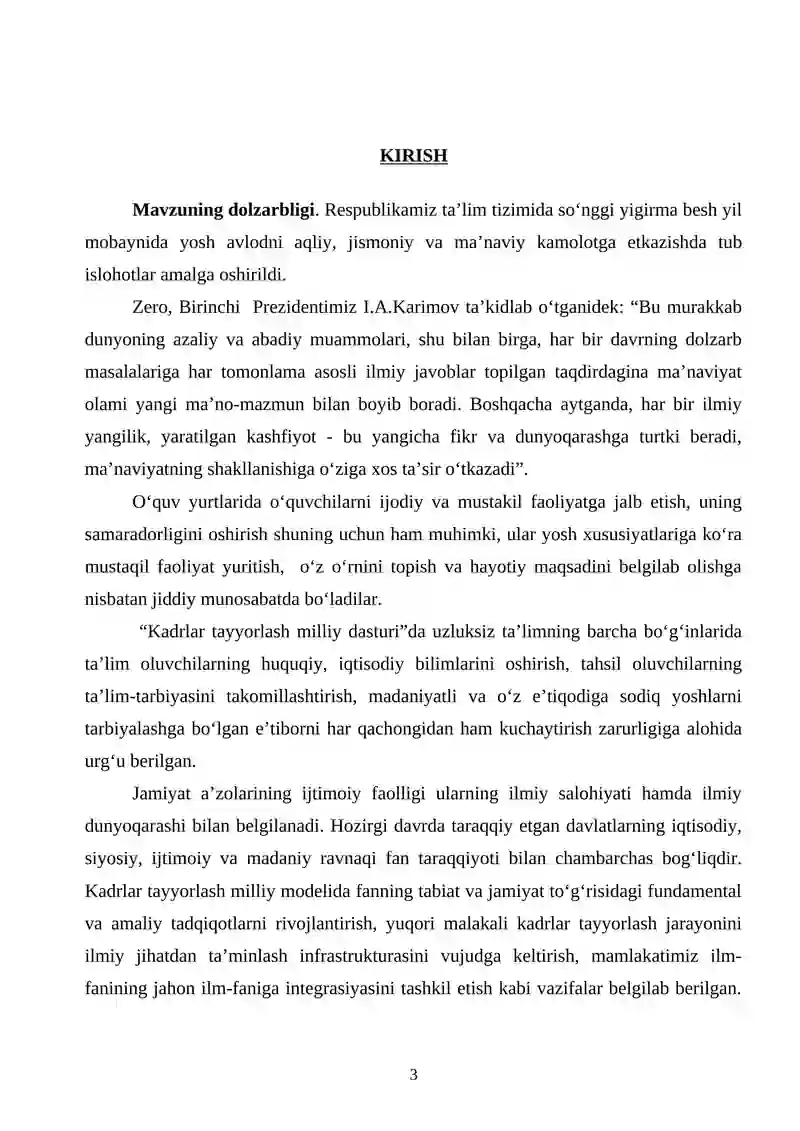 KIRISH

Mavzuning dolzarbligi. Respublikamiz ta'lim tizimida so'nggi yigirma besh yil mobaynida yosh avlodni aqliy, jismoniy va ma'naviy kamolotga etkazishda tub islohotlar amalga oshirildi.

Zero, Birinchi Prezidentimiz I.A.Karimov ta'kidlab o'tganidek: "Bu murakkab dunyoning azaliy va abadiy muammolari, shu bilan birga, har bir davrning dolzarb masalalariga har tomonlama asosli ilmiy javoblar topilgan taqdirdagina ma'naviyat olami yangi ma'no-mazmun bilan boyib boradi. Boshqacha aytganda, har bir ilmiy yangilik, yaratilgan kashfiyot - bu yangicha fikr va dunyoqarashga turtki beradi, ma'naviyatning shakllanishiga o'ziga xos ta'sir o'tkazadi".

O'quv yurtlarida o'quvchilarni ijodiy va mustakil faoliyatga jalb etish, uning samaradorligini oshirish shuning uchun ham muhimki, ular yosh xususiyatlariga ko'ra mustaqil faoliyat yuritish, o'z o'rnini topish va hayotiy maqsadini belgilab olishga nisbatan jiddiy munosabatda bo'ladilar.

"Kadrlar tayyorlash milliy dasturi"da uzluksiz ta'limning barcha bo'g'inlarida ta'lim oluvchilarning huquqiy, iqtisodiy bilimlarini oshirish, tahsil oluvchilarning ta'lim-tarbiyasini takomillashtirish, madaniyatli va o'z e'tiqodiga sodiq yoshlarni tarbiyalashga bo'lgan e'tiborni har qachongidan ham kuchaytirish zarurligiga alohida urg'u berilgan.

Jamiyat a'zolarining ijtimoiy faolligi ularning ilmiy salohiyati hamda ilmiy dunyoqarashi bilan belgilanadi. Hozirgi davrda taraqqiy etgan davlatlarning iqtisodiy, siyosiy, ijtimoiy va madaniy ravnaqi fan taraqqiyoti bilan chambarchas bog'liqdir. Kadrlar tayyorlash milliy modelida fanning tabiat va jamiyat to'g'risidagi fundamental va amaliy tadqiqotlarni rivojlantirish, yuqori malakali kadrlar tayyorlash jarayonini ilmiy jihatdan ta'minlash infrastrukturasini vujudga keltirish, mamlakatimiz ilm-fanining jahon ilm-faniga integrasiyasini tashkil etish kabi vazifalar belgilab berilgan.

3